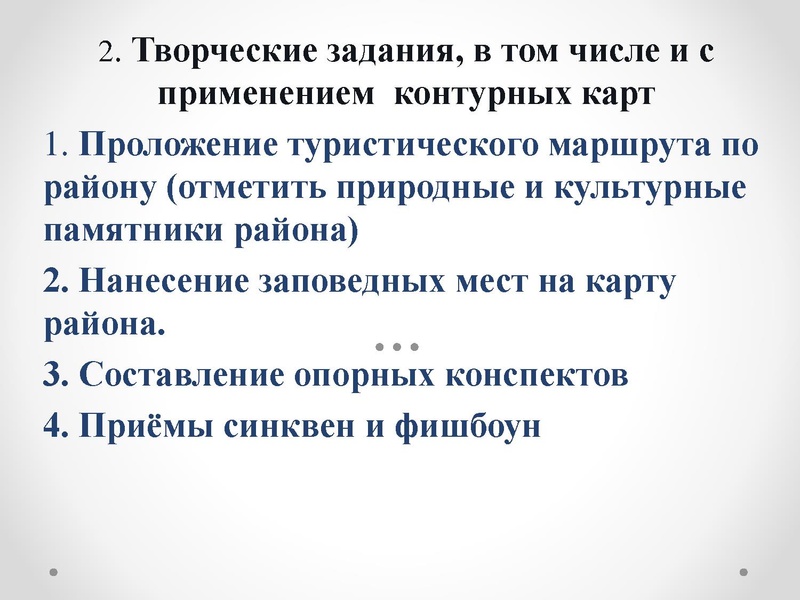 2. Творческие задания, в том числе и с применением контурных карт

1. Проложение туристического маршрута по району (отметить природные и культурные памятники района)

2. Нанесение заповедных мест на карту района.

3. Составление опорных конспектов

4. Приёмы синквен и фишбоун